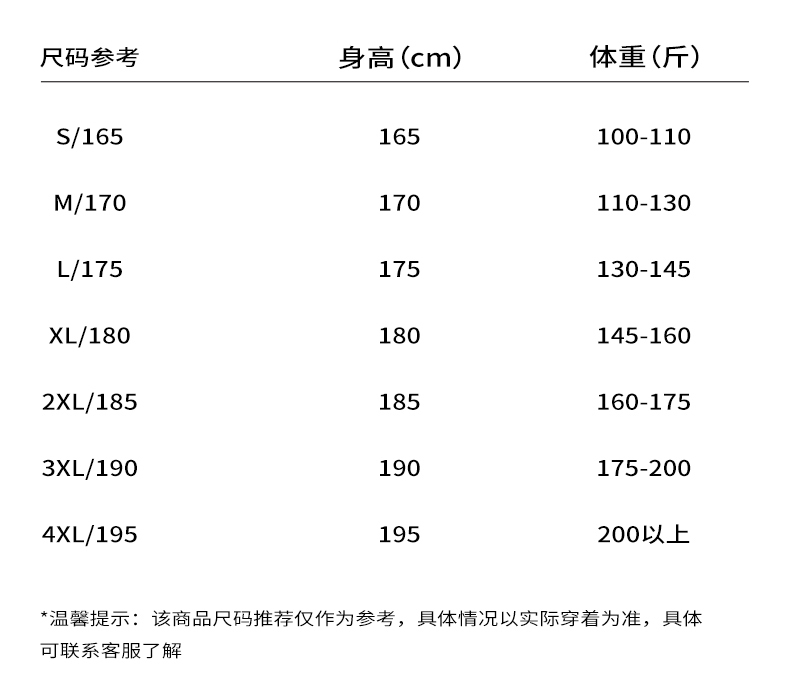 | 尺码参考 | 身高（cm） | 体重（斤） |
|---|---|---|
| S/165 | 165 | 100-110 |
| M/170 | 170 | 110-130 |
| L/175 | 175 | 130-145 |
| XL/180 | 180 | 145-160 |
| 2XL/185 | 185 | 160-175 |
| 3XL/190 | 190 | 175-200 |
| 4XL/195 | 195 | 200以上 |

*温馨提示：该商品尺码推荐仅作为参考，具体情况以实际穿着为准，具体可联系客服了解